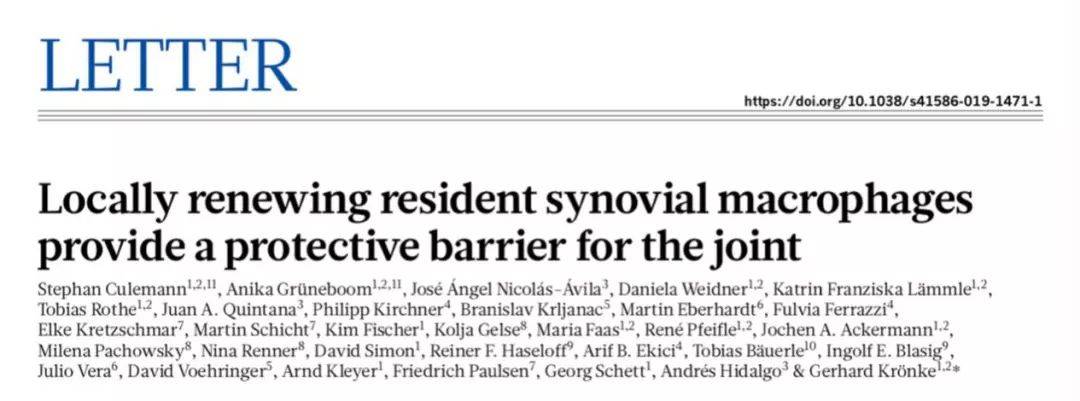 LETTER

https://doi.org/10.1038/s41586-019-1471-1

Locally renewing resident synovial macrophages provide a protective barrier for the joint

Stephan Culemann$^{1,2,11}$, Anika Grüneboom$^{1,2,11}$, José Ángel Nicolás-Ávila$^{3}$, Daniela Weidner$^{1,2}$, Katrin Franziska Lämmle$^{1,2}$, Tobias Rothe$^{1,2}$, Juan A. Quintana$^{3}$, Philipp Kirchner$^{4}$, Branislav Krljanac$^{5}$, Martin Eberhardt$^{6}$, Fulvia Ferrazzi$^{4}$, Elke Kretzschmar$^{7}$, Martin Schicht$^{7}$, Kim Fischer$^{1}$, Kolja Gelse$^{8}$, Maria Faas$^{1,2}$, René Pfeifle$^{1,2}$, Jochen A. Ackermann$^{1,2}$, Milena Pachowsky$^{8}$, Nina Renner$^{8}$, David Simon$^{1}$, Reiner F. Haseloff$^{9}$, Arif B. Ekici$^{4}$, Tobias Bäuerle$^{10}$, Ingolf E. Blasig$^{9}$, Julio Vera$^{6}$, David Voehringer$^{5}$, Arnd Kleyer$^{1}$, Friedrich Paulsen$^{7}$, Georg Schett$^{1}$, Andrés Hidalgo$^{3}$ & Gerhard Krönke$^{1,2}$*